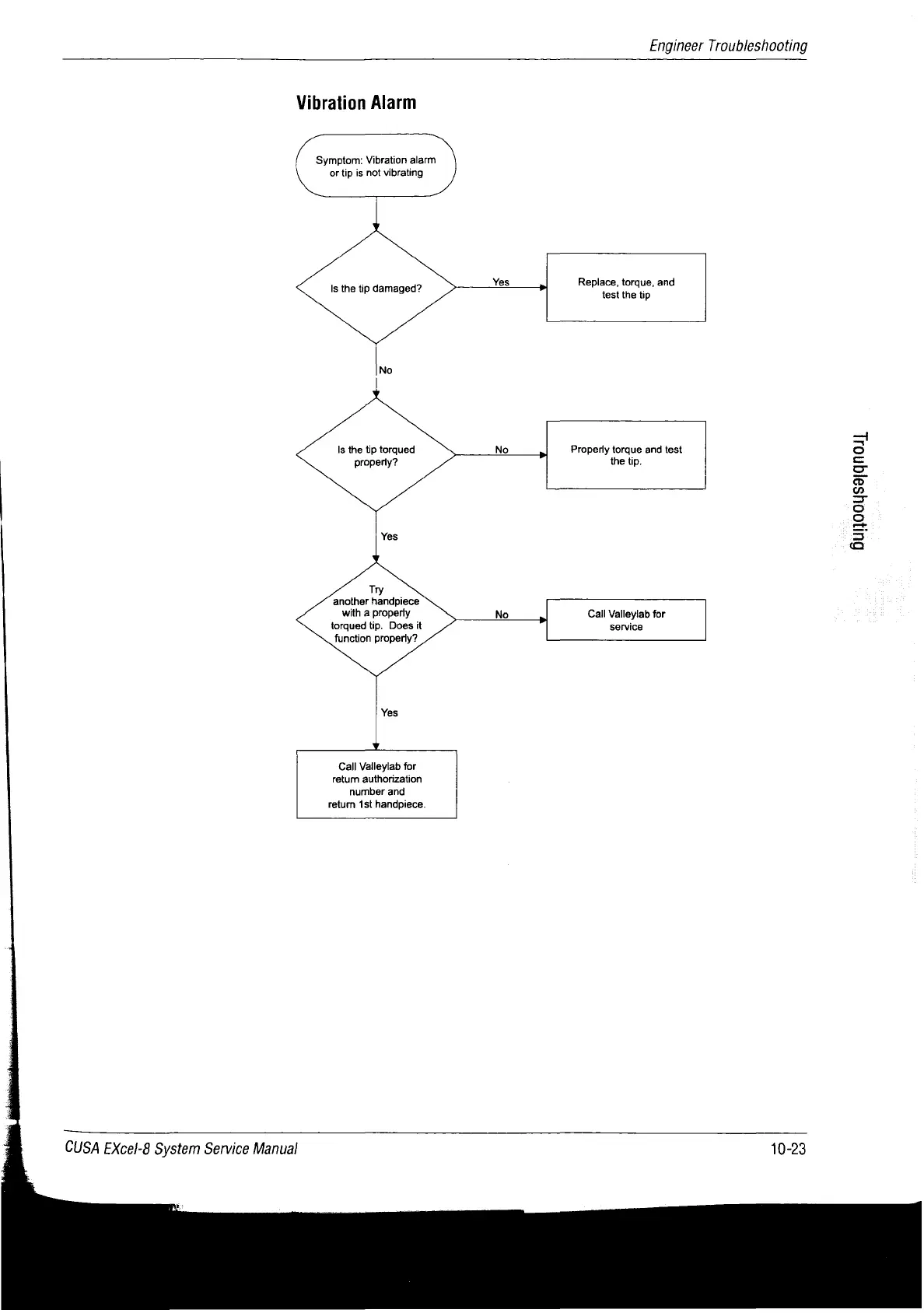 Engineer Troubleshooting

Vibration Alarm

Symptom: Vibration alarm or tip is not vibrating

Is the tip damaged?

Yes

Replace, torque, and test the tip

No

Is the tip torqued properly?

No

Properly torque and test the tip.

Yes

Try another handpiece with a properly torqued tip. Does it function properly?

No

Call Valleylab for service

Yes

Call Valleylab for return authorization number and return 1st handpiece.

Troubleshooting

CUSA EXcel-8 System Service Manual

10-23